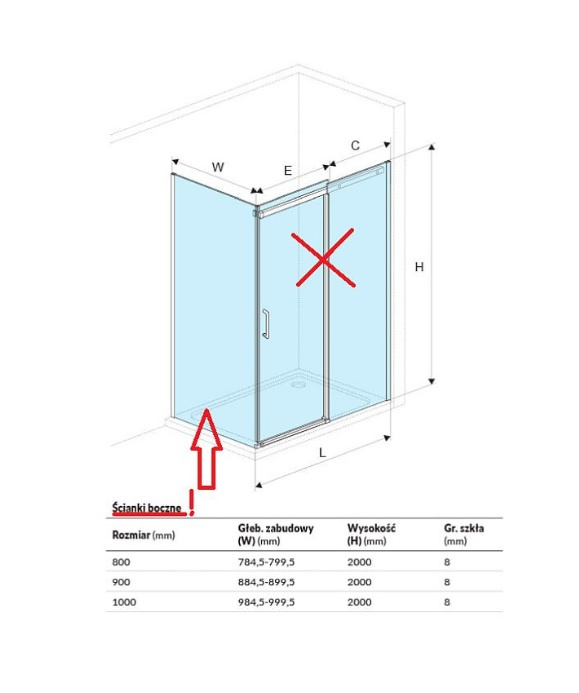 W

E

C

H

L

Ścianki boczne !

| Rozmiar (mm) | Głeb. zabudowy (W) (mm) | Wysokość (H) (mm) | Gr. szkła (mm) |
|---|---|---|---|
| 800 | 784,5-799,5 | 2000 | 8 |
| 900 | 884,5-899,5 | 2000 | 8 |
| 1000 | 984,5-999,5 | 2000 | 8 |